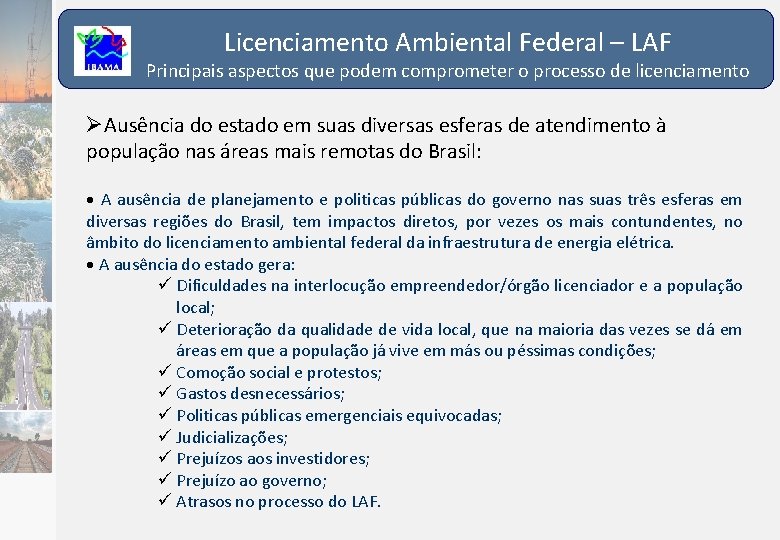 IBAMA

Licenciamento Ambiental Federal – LAF
Principais aspectos que podem comprometer o processo de licenciamento

➢Ausência do estado em suas diversas esferas de atendimento à população nas áreas mais remotas do Brasil:

• A ausência de planejamento e politicas públicas do governo nas suas três esferas em diversas regiões do Brasil, tem impactos diretos, por vezes os mais contundentes, no âmbito do licenciamento ambiental federal da infraestrutura de energia elétrica.
• A ausência do estado gera:
✓ Dificuldades na interlocução empreendedor/órgão licenciador e a população local;
✓ Deterioração da qualidade de vida local, que na maioria das vezes se dá em áreas em que a população já vive em más ou péssimas condições;
✓ Comoção social e protestos;
✓ Gastos desnecessários;
✓ Politicas públicas emergenciais equivocadas;
✓ Judicializações;
✓ Prejuízos aos investidores;
✓ Prejuízo ao governo;
✓ Atrasos no processo do LAF.